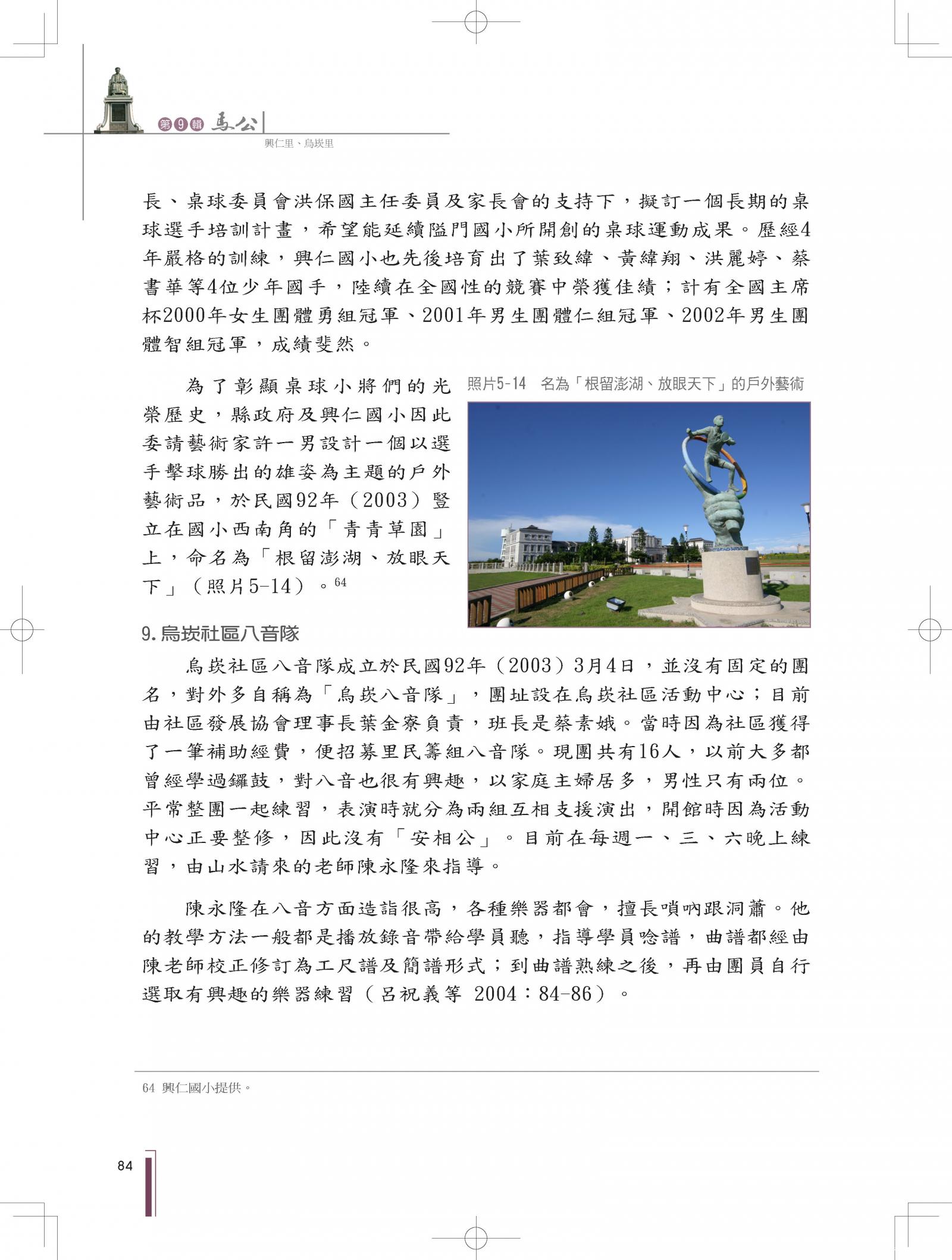 第9輯 馬公

興仁里、烏崁里

長、桌球委員會洪保國主任委員及家長會的支持下，擬訂一個長期的桌球選手培訓計畫，希望能延續隘門國小所開創的桌球運動成果。歷經4年嚴格的訓練，興仁國小也先後培育出了葉致緯、黃緯翔、洪麗婷、蔡書華等4位少年國手，陸續在全國性的競賽中榮獲佳績；計有全國主席杯2000年女生團體勇組冠軍、2001年男生團體仁組冠軍、2002年男生團體智組冠軍，成績斐然。

為了彰顯桌球小將們的光榮歷史，縣政府及興仁國小因此委請藝術家許一男設計一個以選手擊球勝出的雄姿為主題的戶外藝術品，於民國92年（2003）豎立在國小西南角的「青青草園」上，命名為「根留澎湖、放眼天下」（照片5-14）。$^{64}$

照片5-14　名為「根留澎湖、放眼天下」的戶外藝術

9.烏崁社區八音隊

烏崁社區八音隊成立於民國92年（2003）3月4日，並沒有固定的團名，對外多自稱為「烏崁八音隊」，團址設在烏崁社區活動中心；目前由社區發展協會理事長葉金寮負責，班長是蔡素娥。當時因為社區獲得了一筆補助經費，便招募里民籌組八音隊。現團共有16人，以前大多都曾經學過鑼鼓，對八音也很有興趣，以家庭主婦居多，男性只有兩位。平常整團一起練習，表演時就分為兩組互相支援演出，開館時因為活動中心正要整修，因此沒有「安相公」。目前在每週一、三、六晚上練習，由山水請來的老師陳永隆來指導。

陳永隆在八音方面造詣很高，各種樂器都會，擅長嗩吶跟洞簫。他的教學方法一般都是播放錄音帶給學員聽，指導學員唸譜，曲譜都經由陳老師校正修訂為工尺譜及簡譜形式；到曲譜熟練之後，再由團員自行選取有興趣的樂器練習（呂祝義等 2004：84-86）。

64 興仁國小提供。

84